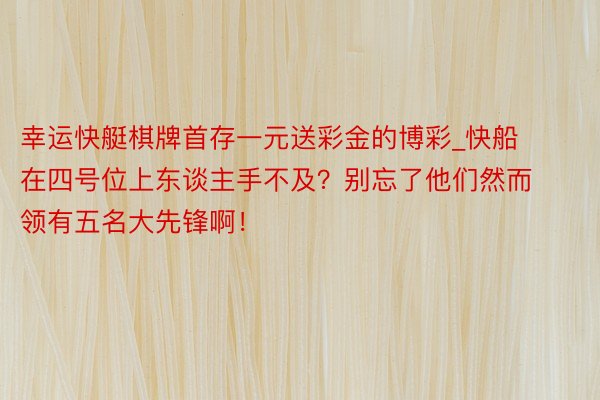 幸运快艇棋牌首存一元送彩金的博彩_快船在四号位上东谈主手不及？别忘了他们然而领有五名大先锋啊！